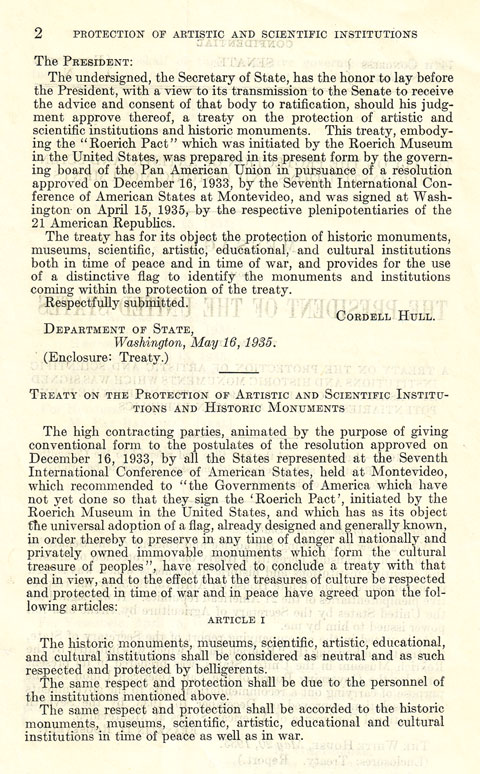 2 PROTECTION OF ARTISTIC AND SCIENTIFIC INSTITUTIONS

The PRESIDENT:

The undersigned, the Secretary of State, has the honor to lay before the President, with a view to its transmission to the Senate to receive the advice and consent of that body to ratification, should his judgment approve thereof, a treaty on the protection of artistic and scientific institutions and historic monuments. This treaty, embodying the "Roerich Pact" which was initiated by the Roerich Museum in the United States, was prepared in its present form by the governing board of the Pan American Union in pursuance of a resolution approved on December 16, 1933, by the Seventh International Conference of American States at Montevideo, and was signed at Washington on April 15, 1935, by the respective plenipotentiaries of the 21 American Republics.

The treaty has for its object the protection of historic monuments, museums, scientific, artistic, educational, and cultural institutions both in time of peace and in time of war, and provides for the use of a distinctive flag to identify the monuments and institutions coming within the protection of the treaty.

Respectfully submitted.

CORDELL HULL.

DEPARTMENT OF STATE,
Washington, May 16, 1935.
(Enclosure: Treaty.)

TREATY ON THE PROTECTION OF ARTISTIC AND SCIENTIFIC INSTITUTIONS AND HISTORIC MONUMENTS

The high contracting parties, animated by the purpose of giving conventional form to the postulates of the resolution approved on December 16, 1933, by all the States represented at the Seventh International Conference of American States, held at Montevideo, which recommended to "the Governments of America which have not yet done so that they sign the 'Roerich Pact', initiated by the Roerich Museum in the United States, and which has as its object the universal adoption of a flag, already designed and generally known, in order thereby to preserve in any time of danger all nationally and privately owned immovable monuments which form the cultural treasure of peoples", have resolved to conclude a treaty with that end in view, and to the effect that the treasures of culture be respected and protected in time of war and in peace have agreed upon the following articles:

ARTICLE I

The historic monuments, museums, scientific, artistic, educational, and cultural institutions shall be considered as neutral and as such respected and protected by belligerents.

The same respect and protection shall be due to the personnel of the institutions mentioned above.

The same respect and protection shall be accorded to the historic monuments, museums, scientific, artistic, educational and cultural institutions in time of peace as well as in war.